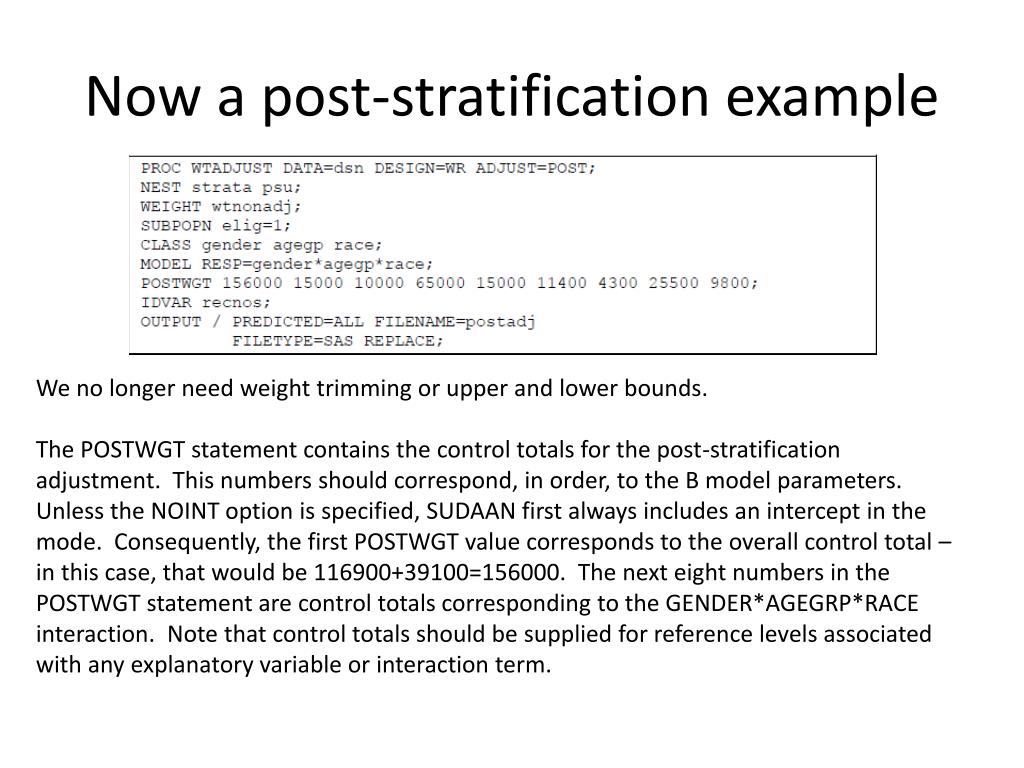 Now a post-stratification example

PROC WTADJUST DATA=dsn DESIGN=WR ADJUST=POST;
NEST strata psu;
WEIGHT wtnonadj;
SUBPOPN elig=1;
CLASS gender agegp race;
MODEL RESP=gender*agegp*race;
POSTWGT 156000 15000 10000 65000 15000 11400 4300 25500 9800;
IDVAR recnos;
OUTPUT / PREDICTED=ALL FILENAME=postadj
FILETYPE=SAS REPLACE;

We no longer need weight trimming or upper and lower bounds.

The POSTWGT statement contains the control totals for the post-stratification adjustment. This numbers should correspond, in order, to the B model parameters. Unless the NOINT option is specified, SUDAAN first always includes an intercept in the mode. Consequently, the first POSTWGT value corresponds to the overall control total – in this case, that would be 116900+39100=156000. The next eight numbers in the POSTWGT statement are control totals corresponding to the GENDER*AGEGRP*RACE interaction. Note that control totals should be supplied for reference levels associated with any explanatory variable or interaction term.